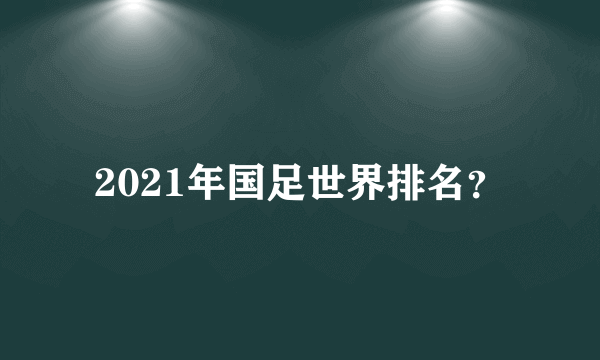 2021年国足世界排名?